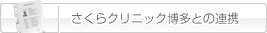 さくらクリニック博多との連携